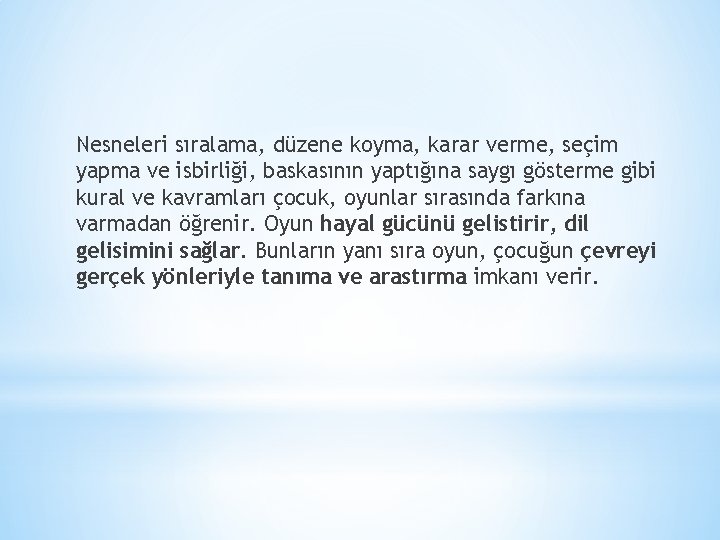 Nesneleri sıralama, düzene koyma, karar verme, seçim yapma ve isbirliği, baskasının yaptığına saygı gösterme gibi kural ve kavramları çocuk, oyunlar sırasında farkına varmadan öğrenir. Oyun hayal gücünü gelistirir, dil gelisimini sağlar. Bunların yanı sıra oyun, çocuğun çevreyi gerçek yönleriyle tanıma ve arastırma imkanı verir.